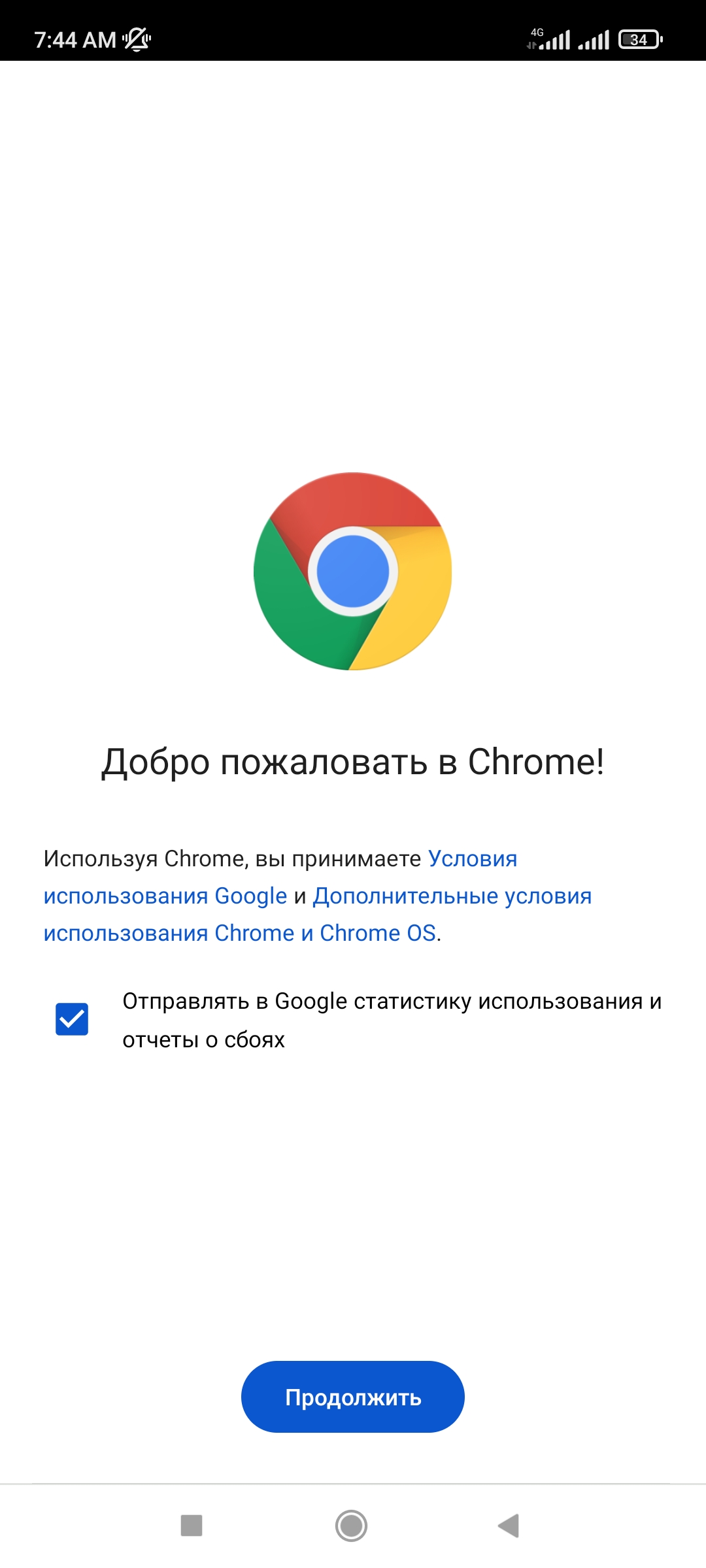 7:44 AM

4G

34

Добро пожаловать в Chrome!

Используя Chrome, вы принимаете Условия использования Google и Дополнительные условия использования Chrome и Chrome OS.

Отправлять в Google статистику использования и отчеты о сбоях

Продолжить